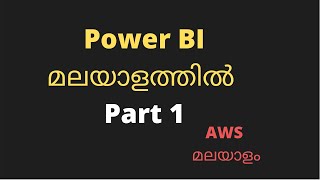 Power BI
മലയാളത്തിൽ
Part 1

AWS
മലയാളം